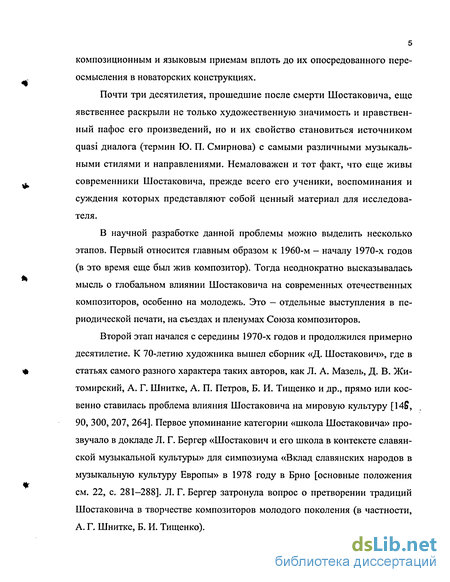 5

композиционным и языковым приемам вплоть до их опосредованного переосмысления в новаторских конструкциях.

Почти три десятилетия, прошедшие после смерти Шостаковича, еще явственнее раскрыли не только художественную значимость и нравственный пафос его произведений, но и их свойство становиться источником quasi диалога (термин Ю. П. Смирнова) с самыми различными музыкальными стилями и направлениями. Немаловажен и тот факт, что еще живы современники Шостаковича, прежде всего его ученики, воспоминания и суждения которых представляют собой ценный материал для исследователя.

В научной разработке данной проблемы можно выделить несколько этапов. Первый относится главным образом к 1960-м – началу 1970-х годов (в это время еще был жив композитор). Тогда неоднократно высказывалась мысль о глобальном влиянии Шостаковича на современных отечественных композиторов, особенно на молодежь. Это – отдельные выступления в периодической печати, на съездах и пленумах Союза композиторов.

Второй этап начался с середины 1970-х годов и продолжился примерно десятилетие. К 70-летию художника вышел сборник «Д. Шостакович», где в статьях самого разного характера таких авторов, как Л. А. Мазель, Д. В. Житомирский, А. Г. Шнитке, А. П. Петров, Б. И. Тищенко и др., прямо или косвенно ставилась проблема влияния Шостаковича на мировую культуру [146, 90, 300, 207, 264]. Первое упоминание категории «школа Шостаковича» прозвучало в докладе Л. Г. Бергер «Шостакович и его школа в контексте славянской музыкальной культуры» для симпозиума «Вклад славянских народов в музыкальную культуру Европы» в 1978 году в Брно [основные положения см. 22, с. 281–288]. Л. Г. Бергер затронула вопрос о претворении традиций Шостаковича в творчестве композиторов молодого поколения (в частности, А. Г. Шнитке, Б. И. Тищенко).

dsLib.net
библиотека диссертаций